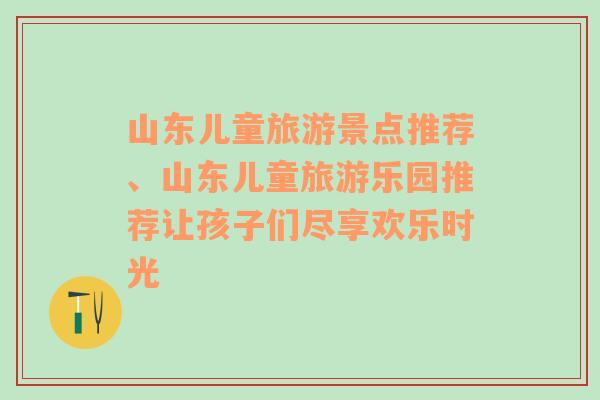 山东儿童旅游景点推荐、山东儿童旅游乐园推荐让孩子们尽享欢乐时光